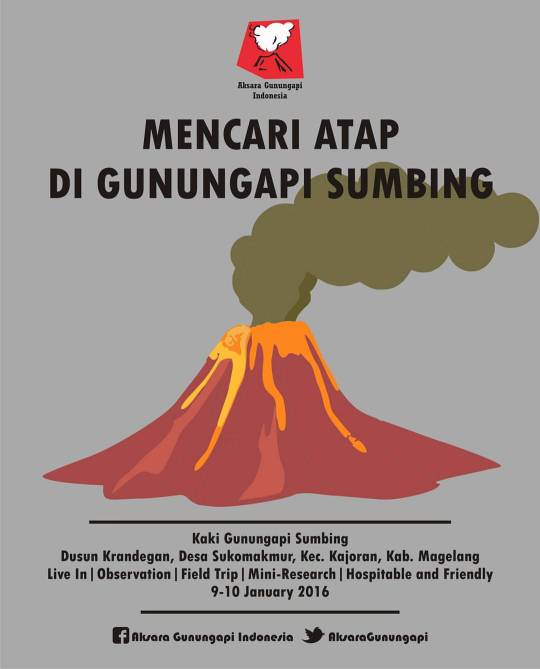 Aksara Gunungapi Indonesia

MENCARI ATAP DI GUNUNGAPI SUMBING

Kaki Gunungapi Sumbing
Dusun Krandegan, Desa Sukomakmur, Kec. Kajoran, Kab. Magelang
Live In | Observation | Field Trip | Mini-Research | Hospitable and Friendly
9-10 January 2016

Aksara Gunungapi Indonesia AksaraGunungapi